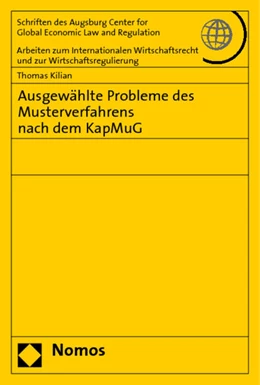 Schriften des Augsburg Center for Global Economic Law and Regulation

Arbeiten zum Internationalen Wirtschaftsrecht und zur Wirtschaftsregulierung

Thomas Kilian

Ausgewählte Probleme des Musterverfahrens nach dem KapMuG

Nomos